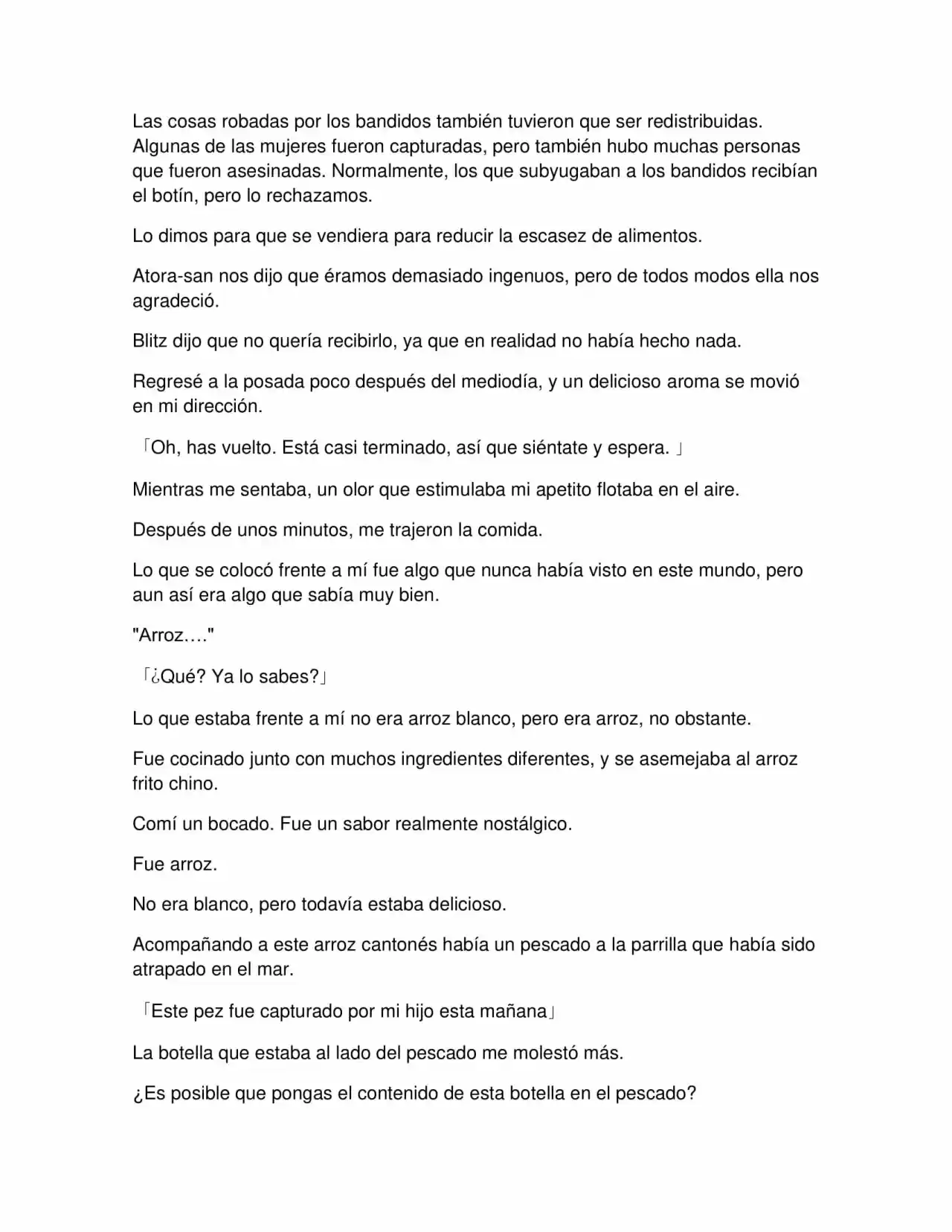 Las cosas robadas por los bandidos también tuvieron que ser redistribuidas. Algunas de las mujeres fueron capturadas, pero también hubo muchas personas que fueron asesinadas. Normalmente, los que subyugaban a los bandidos recibían el botín, pero lo rechazamos.

Lo dimos para que se vendiera para reducir la escasez de alimentos.

Atora-san nos dijo que éramos demasiado ingenuos, pero de todos modos ella nos agradeció.

Blitz dijo que no quería recibirlo, ya que en realidad no había hecho nada.

Regresé a la posada poco después del mediodía, y un delicioso aroma se movió en mi dirección.

「Oh, has vuelto. Está casi terminado, así que siéntate y espera. 」

Mientras me sentaba, un olor que estimulaba mi apetito flotaba en el aire.

Después de unos minutos, me trajeron la comida.

Lo que se colocó frente a mí fue algo que nunca había visto en este mundo, pero aun así era algo que sabía muy bien.

"Arroz…."

「¿Qué? Ya lo sabes?」

Lo que estaba frente a mí no era arroz blanco, pero era arroz, no obstante.

Fue cocinado junto con muchos ingredientes diferentes, y se asemejaba al arroz frito chino.

Comí un bocado. Fue un sabor realmente nostálgico.

Fue arroz.

No era blanco, pero todavía estaba delicioso.

Acompañando a este arroz cantonés había un pescado a la parrilla que había sido atrapado en el mar.

「Este pez fue capturado por mi hijo esta mañana」

La botella que estaba al lado del pescado me molestó más.

¿Es posible que pongas el contenido de esta botella en el pescado?